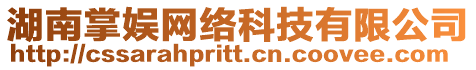 湖南掌娱网络科技有限公司
http://cssarahpritt.cn.coovee.com